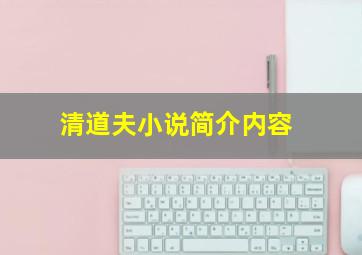 清道夫小说简介内容